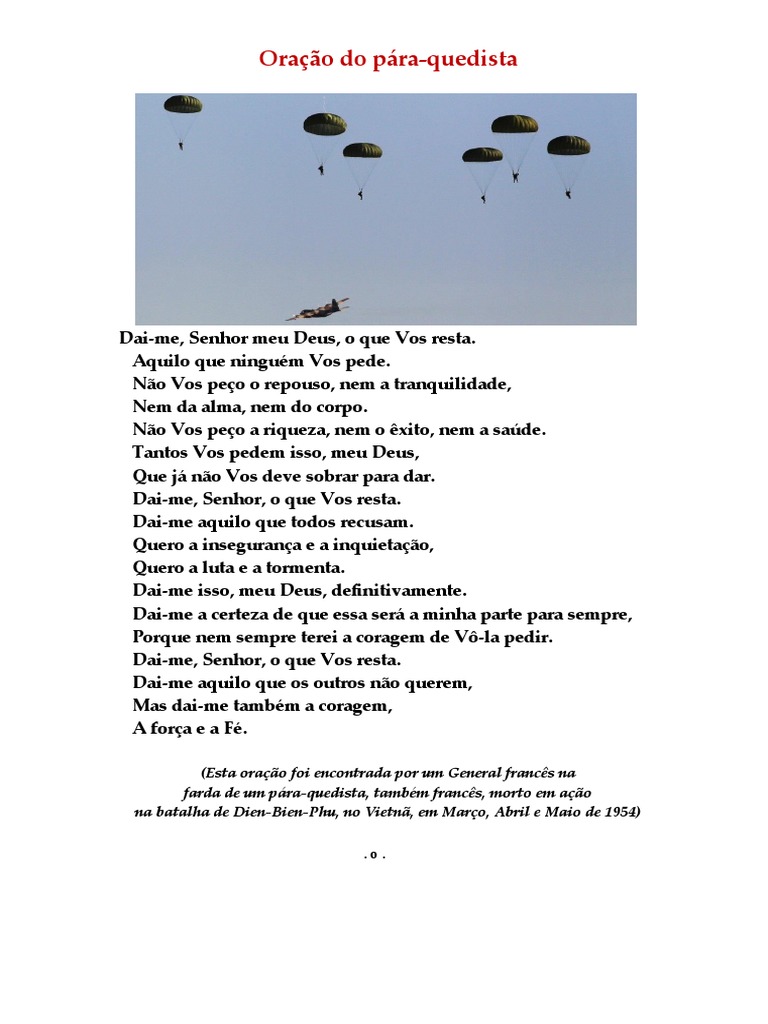 Oração do pára-quedista

Dai-me, Senhor meu Deus, o que Vos resta.
Aquilo que ninguém Vos pede.
Não Vos peço o repouso, nem a tranquilidade,
Nem da alma, nem do corpo.
Não Vos peço a riqueza, nem o êxito, nem a saúde.
Tantos Vos pedem isso, meu Deus,
Que já não Vos deve sobrar para dar.
Dai-me, Senhor, o que Vos resta.
Dai-me aquilo que todos recusam.
Quero a insegurança e a inquietação,
Quero a luta e a tormenta.
Dai-me isso, meu Deus, definitivamente.
Dai-me a certeza de que essa será a minha parte para sempre,
Porque nem sempre terei a coragem de Vô-la pedir.
Dai-me, Senhor, o que Vos resta.
Dai-me aquilo que os outros não querem,
Mas dai-me também a coragem,
A força e a Fé.

(Esta oração foi encontrada por um General francês na farda de um pára-quedista, também francês, morto em ação na batalha de Dien-Bien-Phu, no Vietnã, em Março, Abril e Maio de 1954)

. o .